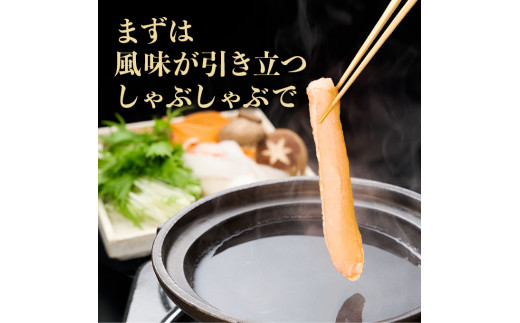 まずは
風味が引き立つ
しゃぶしゃぶで